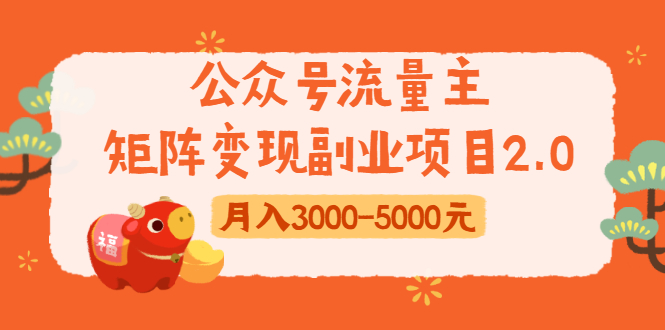 公众号流量主
矩阵变现副业项目2.0

月入3000-5000元

福